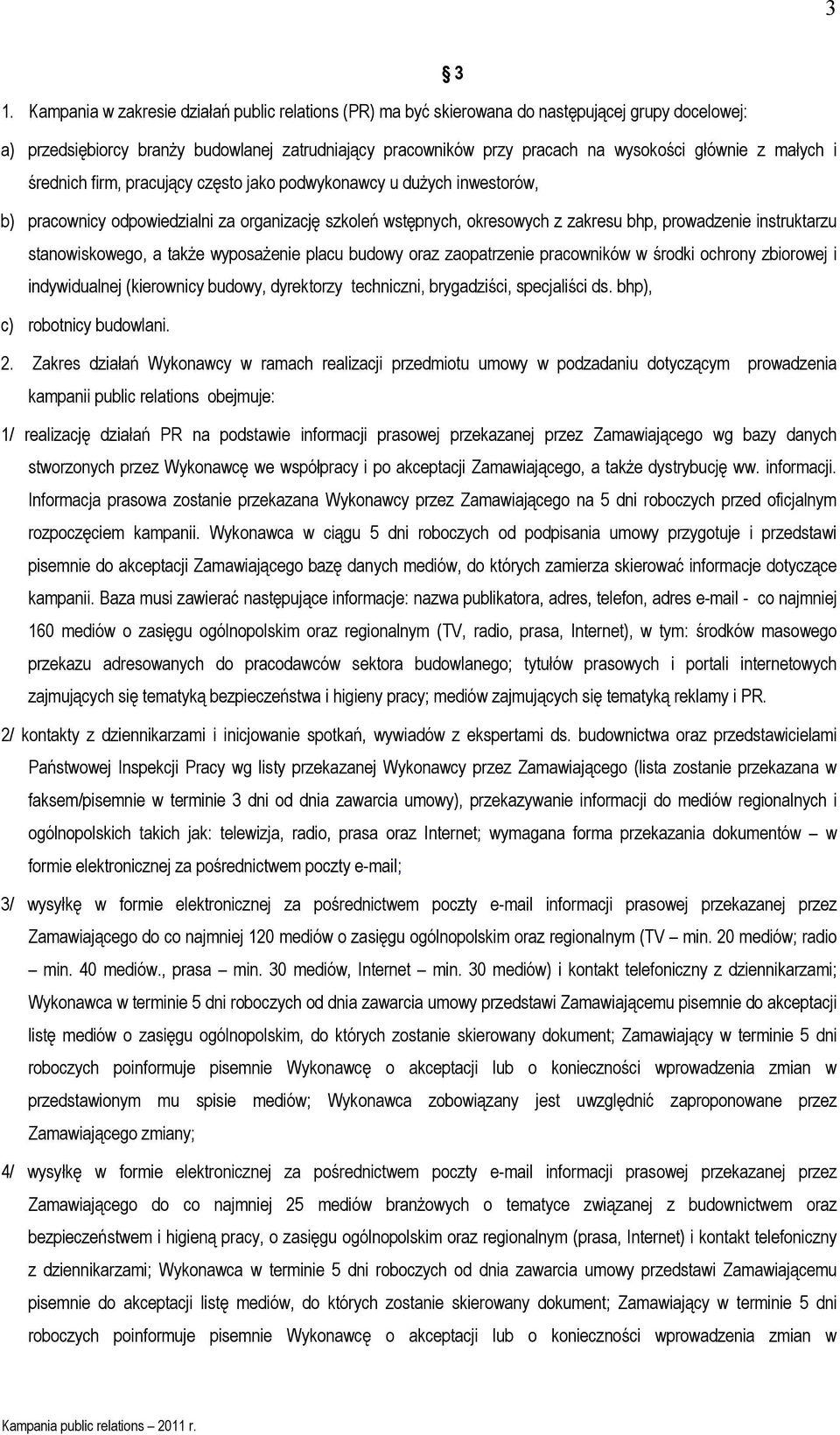 3

§ 3

1. Kampania w zakresie działań public relations (PR) ma być skierowana do następującej grupy docelowej:

a) przedsiębiorcy branży budowlanej zatrudniający pracowników przy pracach na wysokości głównie z małych i średnich firm, pracujący często jako podwykonawcy u dużych inwestorów,

b) pracownicy odpowiedzialni za organizację szkoleń wstępnych, okresowych z zakresu bhp, prowadzenie instruktarzu stanowiskowego, a także wyposażenie placu budowy oraz zaopatrzenie pracowników w środki ochrony zbiorowej i indywidualnej (kierownicy budowy, dyrektorzy techniczni, brygadziści, specjaliści ds. bhp),

c) robotnicy budowlani.

2. Zakres działań Wykonawcy w ramach realizacji przedmiotu umowy w podzadaniu dotyczącym prowadzenia kampanii public relations obejmuje:

1/ realizację działań PR na podstawie informacji prasowej przekazanej przez Zamawiającego wg bazy danych stworzonych przez Wykonawcę we współpracy i po akceptacji Zamawiającego, a także dystrybucję ww. informacji. Informacja prasowa zostanie przekazana Wykonawcy przez Zamawiającego na 5 dni roboczych przed oficjalnym rozpoczęciem kampanii. Wykonawca w ciągu 5 dni roboczych od podpisania umowy przygotuje i przedstawi pisemnie do akceptacji Zamawiającego bazę danych mediów, do których zamierza skierować informacje dotyczące kampanii. Baza musi zawierać następujące informacje: nazwa publikatora, adres, telefon, adres e-mail - co najmniej 160 mediów o zasięgu ogólnopolskim oraz regionalnym (TV, radio, prasa, Internet), w tym: środków masowego przekazu adresowanych do pracodawców sektora budowlanego; tytułów prasowych i portali internetowych zajmujących się tematyką bezpieczeństwa i higieny pracy; mediów zajmujących się tematyką reklamy i PR.

2/ kontakty z dziennikarzami i inicjowanie spotkań, wywiadów z ekspertami ds. budownictwa oraz przedstawicielami Państwowej Inspekcji Pracy wg listy przekazanej Wykonawcy przez Zamawiającego (lista zostanie przekazana w faksem/pisemnie w terminie 3 dni od dnia zawarcia umowy), przekazywanie informacji do mediów regionalnych i ogólnopolskich takich jak: telewizja, radio, prasa oraz Internet; wymagana forma przekazania dokumentów – w formie elektronicznej za pośrednictwem poczty e-mail;

3/ wysyłkę w formie elektronicznej za pośrednictwem poczty e-mail informacji prasowej przekazanej przez Zamawiającego do co najmniej 120 mediów o zasięgu ogólnopolskim oraz regionalnym (TV – min. 20 mediów; radio – min. 40 mediów., prasa – min. 30 mediów, Internet – min. 30 mediów) i kontakt telefoniczny z dziennikarzami; Wykonawca w terminie 5 dni roboczych od dnia zawarcia umowy przedstawi Zamawiającemu pisemnie do akceptacji listę mediów o zasięgu ogólnopolskim, do których zostanie skierowany dokument; Zamawiający w terminie 5 dni roboczych poinformuje pisemnie Wykonawcę o akceptacji lub o konieczności wprowadzenia zmian w przedstawionym mu spisie mediów; Wykonawca zobowiązany jest uwzględnić zaproponowane przez Zamawiającego zmiany;

4/ wysyłkę w formie elektronicznej za pośrednictwem poczty e-mail informacji prasowej przekazanej przez Zamawiającego do co najmniej 25 mediów branżowych o tematyce związanej z budownictwem oraz bezpieczeństwem i higieną pracy, o zasięgu ogólnopolskim oraz regionalnym (prasa, Internet) i kontakt telefoniczny z dziennikarzami; Wykonawca w terminie 5 dni roboczych od dnia zawarcia umowy przedstawi Zamawiającemu pisemnie do akceptacji listę mediów, do których zostanie skierowany dokument; Zamawiający w terminie 5 dni roboczych poinformuje pisemnie Wykonawcę o akceptacji lub o konieczności wprowadzenia zmian w

Kampania public relations – 2011 r.